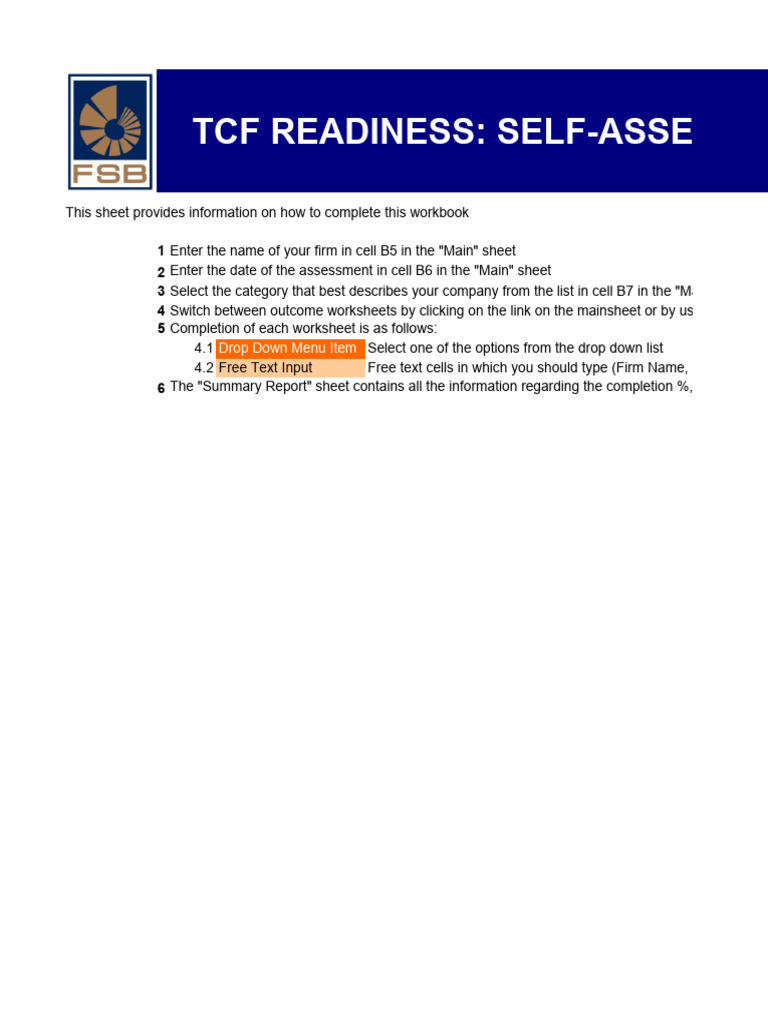 FSB

TCF READINESS: SELF-ASSE

This sheet provides information on how to complete this workbook

1 Enter the name of your firm in cell B5 in the "Main" sheet
2 Enter the date of the assessment in cell B6 in the "Main" sheet
3 Select the category that best describes your company from the list in cell B7 in the "M
4 Switch between outcome worksheets by clicking on the link on the mainsheet or by us
5 Completion of each worksheet is as follows:
4.1 Drop Down Menu Item Select one of the options from the drop down list
4.2 Free Text Input Free text cells in which you should type (Firm Name,
6 The "Summary Report" sheet contains all the information regarding the completion %,